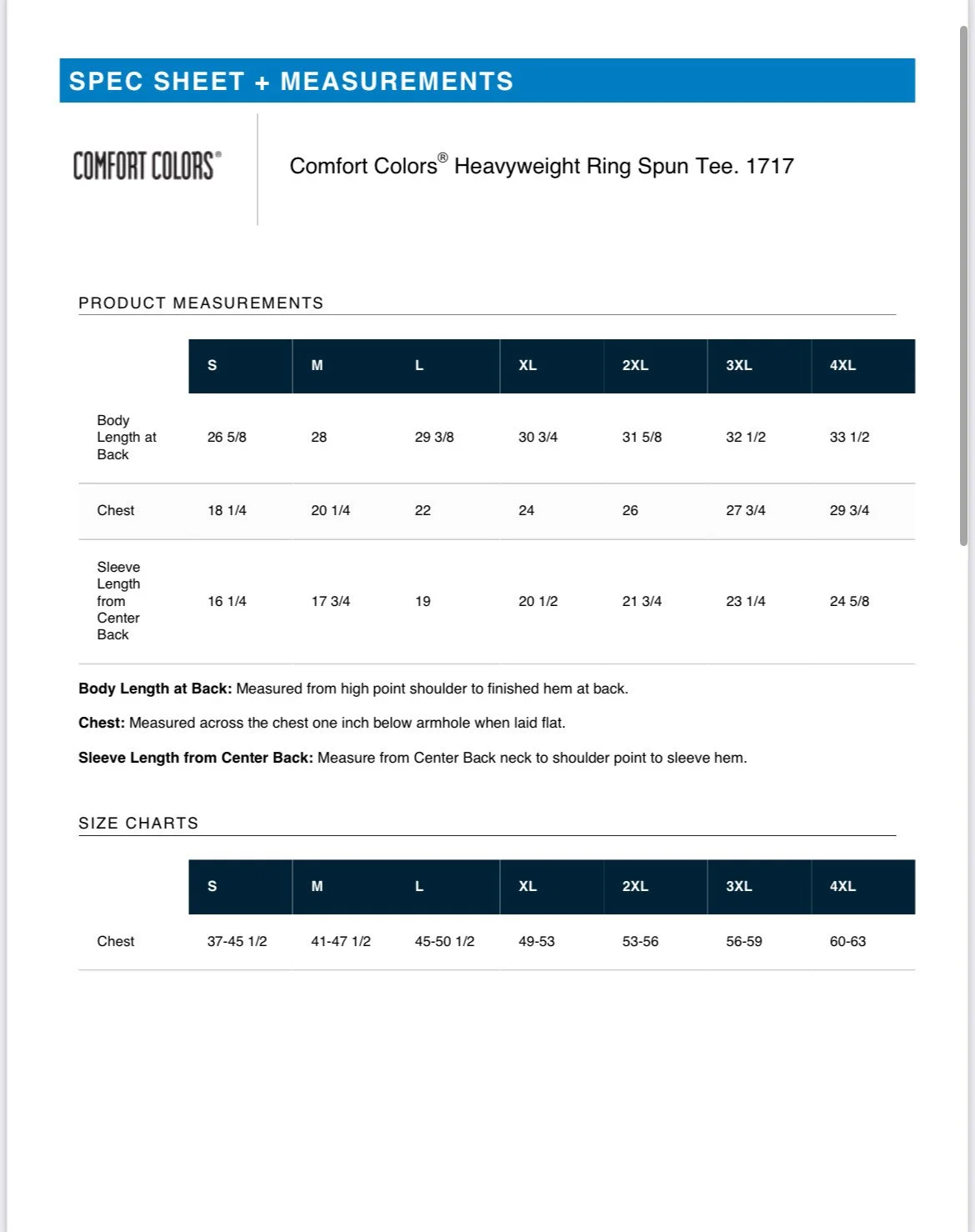 SPEC SHEET + MEASUREMENTS

COMFORT COLORS®

Comfort Colors® Heavyweight Ring Spun Tee. 1717

PRODUCT MEASUREMENTS

| | S | M | L | XL | 2XL | 3XL | 4XL |
|---|---|---|---|---|---|---|---|
| Body Length at Back | 26 5/8 | 28 | 29 3/8 | 30 3/4 | 31 5/8 | 32 1/2 | 33 1/2 |
| Chest | 18 1/4 | 20 1/4 | 22 | 24 | 26 | 27 3/4 | 29 3/4 |
| Sleeve Length from Center Back | 16 1/4 | 17 3/4 | 19 | 20 1/2 | 21 3/4 | 23 1/4 | 24 5/8 |

**Body Length at Back:** Measured from high point shoulder to finished hem at back.

**Chest:** Measured across the chest one inch below armhole when laid flat.

**Sleeve Length from Center Back:** Measure from Center Back neck to shoulder point to sleeve hem.

SIZE CHARTS

| | S | M | L | XL | 2XL | 3XL | 4XL |
|---|---|---|---|---|---|---|---|
| Chest | 37-45 1/2 | 41-47 1/2 | 45-50 1/2 | 49-53 | 53-56 | 56-59 | 60-63 |